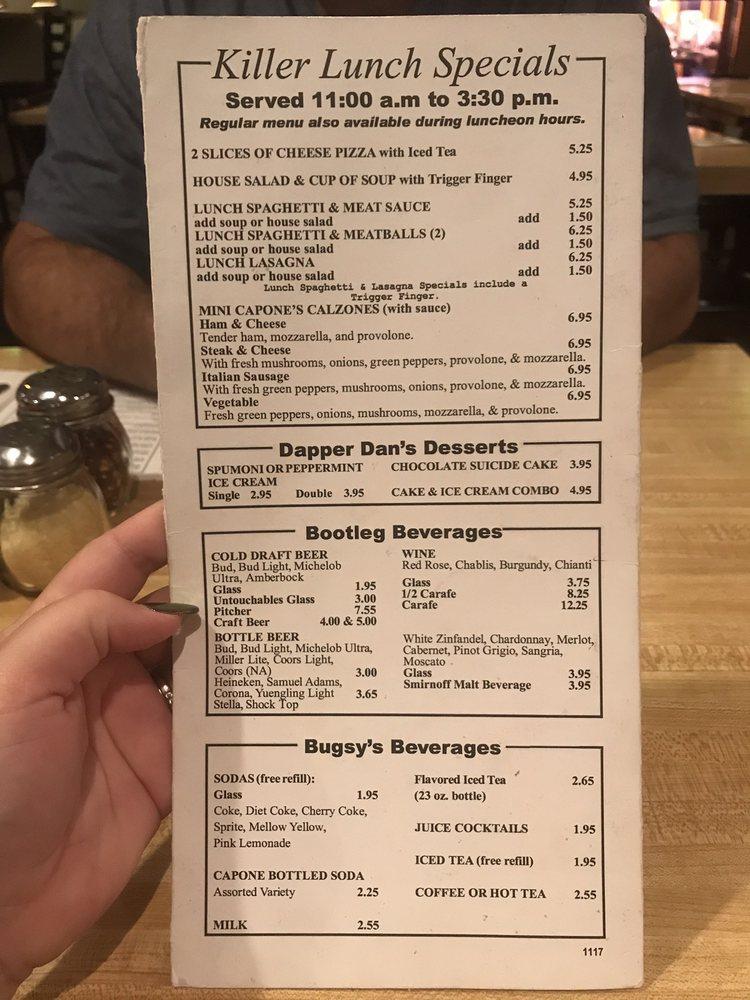 Killer Lunch Specials
Served 11:00 a.m to 3:30 p.m.
Regular menu also available during luncheon hours.

2 SLICES OF CHEESE PIZZA with Iced Tea 5.25

HOUSE SALAD & CUP OF SOUP with Trigger Finger 4.95

LUNCH SPAGHETTI & MEAT SAUCE 5.25
add soup or house salad add 1.50
LUNCH SPAGHETTI & MEATBALLS (2) 6.25
add soup or house salad add 1.50
LUNCH LASAGNA 6.25
add soup or house salad add 1.50
Lunch Spaghetti & Lasagna Specials include a Trigger Finger.

MINI CAPONE'S CALZONES (with sauce)
Ham & Cheese 6.95
Tender ham, mozzarella, and provolone.
Steak & Cheese 6.95
With fresh mushrooms, onions, green peppers, provolone, & mozzarella.
Italian Sausage 6.95
With fresh green peppers, mushrooms, onions, provolone, & mozzarella.
Vegetable 6.95
Fresh green peppers, onions, mushrooms, mozzarella, & provolone.

Dapper Dan's Desserts
SPUMONI OR PEPPERMINT ICE CREAM
Single 2.95 Double 3.95
CHOCOLATE SUICIDE CAKE 3.95
CAKE & ICE CREAM COMBO 4.95

Bootleg Beverages
COLD DRAFT BEER
Bud, Bud Light, Michelob Ultra, Amberbock
Glass 1.95
Untouchables Glass 3.00
Pitcher 7.55
Craft Beer 4.00 & 5.00
BOTTLE BEER
Bud, Bud Light, Michelob Ultra, Miller Lite, Coors Light, Coors (NA) 3.00
Heineken, Samuel Adams, Corona, Yuengling Light Stella, Shock Top 3.65

WINE
Red Rose, Chablis, Burgundy, Chianti
Glass 3.75
1/2 Carafe 8.25
Carafe 12.25
White Zinfandel, Chardonnay, Merlot, Cabernet, Pinot Grigio, Sangria, Moscato
Glass 3.95
Smirnoff Malt Beverage 3.95

Bugsy's Beverages
SODAS (free refill):
Glass 1.95
Coke, Diet Coke, Cherry Coke, Sprite, Mellow Yellow, Pink Lemonade
CAPONE BOTTLED SODA
Assorted Variety 2.25
MILK 2.55

Flavored Iced Tea 2.65
(23 oz. bottle)
JUICE COCKTAILS 1.95
ICED TEA (free refill) 1.95
COFFEE OR HOT TEA 2.55

1117